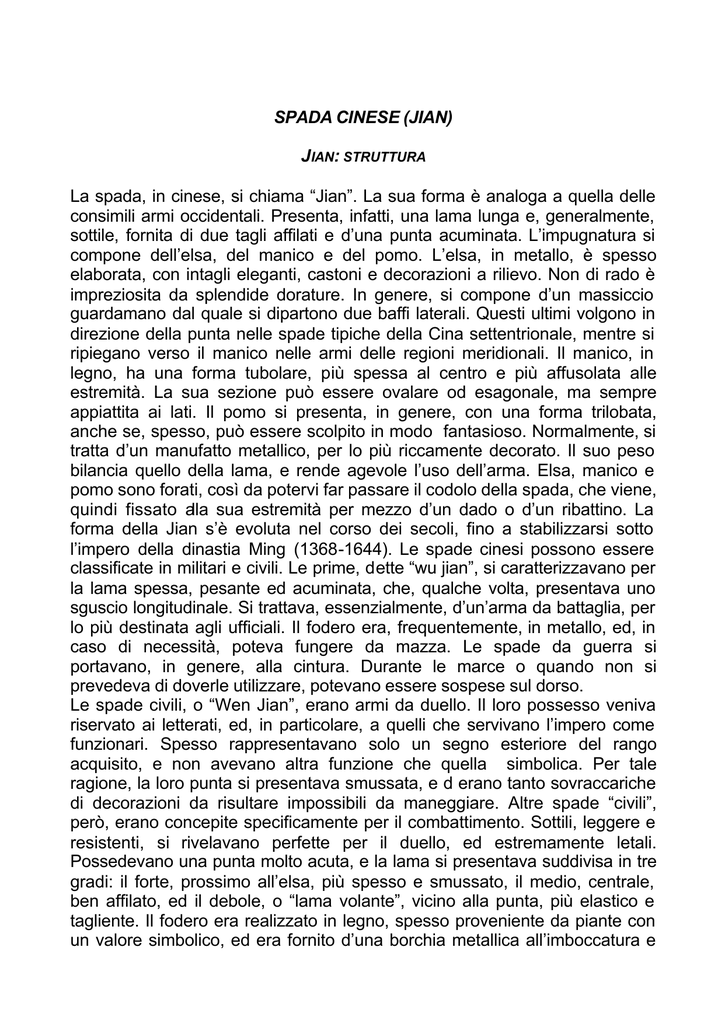 SPADA CINESE (JIAN)

JIAN: STRUTTURA

La spada, in cinese, si chiama “Jian”. La sua forma è analoga a quella delle consimili armi occidentali. Presenta, infatti, una lama lunga e, generalmente, sottile, fornita di due tagli affilati e d’una punta acuminata. L’impugnatura si compone dell’elsa, del manico e del pomo. L’elsa, in metallo, è spesso elaborata, con intagli eleganti, castoni e decorazioni a rilievo. Non di rado è impreziosita da splendide dorature. In genere, si compone d’un massiccio guardamano dal quale si dipartono due baffi laterali. Questi ultimi volgono in direzione della punta nelle spade tipiche della Cina settentrionale, mentre si ripiegano verso il manico nelle armi delle regioni meridionali. Il manico, in legno, ha una forma tubolare, più spessa al centro e più affusolata alle estremità. La sua sezione può essere ovalare od esagonale, ma sempre appiattita ai lati. Il pomo si presenta, in genere, con una forma trilobata, anche se, spesso, può essere scolpito in modo fantasioso. Normalmente, si tratta d’un manufatto metallico, per lo più riccamente decorato. Il suo peso bilancia quello della lama, e rende agevole l’uso dell’arma. Elsa, manico e pomo sono forati, così da potervi far passare il codolo della spada, che viene, quindi fissato alla sua estremità per mezzo d’un dado o d’un ribattino. La forma della Jian s’è evoluta nel corso dei secoli, fino a stabilizzarsi sotto l’impero della dinastia Ming (1368-1644). Le spade cinesi possono essere classificate in militari e civili. Le prime, dette “wu jian”, si caratterizzavano per la lama spessa, pesante ed acuminata, che, qualche volta, presentava uno sguscio longitudinale. Si trattava, essenzialmente, d’un’arma da battaglia, per lo più destinata agli ufficiali. Il fodero era, frequentemente, in metallo, ed, in caso di necessità, poteva fungere da mazza. Le spade da guerra si portavano, in genere, alla cintura. Durante le marce o quando non si prevedeva di doverle utilizzare, potevano essere sospese sul dorso.
Le spade civili, o “Wen Jian”, erano armi da duello. Il loro possesso veniva riservato ai letterati, ed, in particolare, a quelli che servivano l’impero come funzionari. Spesso rappresentavano solo un segno esteriore del rango acquisito, e non avevano altra funzione che quella simbolica. Per tale ragione, la loro punta si presentava smussata, e d erano tanto sovraccariche di decorazioni da risultare impossibili da maneggiare. Altre spade “civili”, però, erano concepite specificamente per il combattimento. Sottili, leggere e resistenti, si rivelavano perfette per il duello, ed estremamente letali. Possedevano una punta molto acuta, e la lama si presentava suddivisa in tre gradi: il forte, prossimo all’elsa, più spesso e smussato, il medio, centrale, ben affilato, ed il debole, o “lama volante”, vicino alla punta, più elastico e tagliente. Il fodero era realizzato in legno, spesso proveniente da piante con un valore simbolico, ed era fornito d’una borchia metallica all’imboccatura e